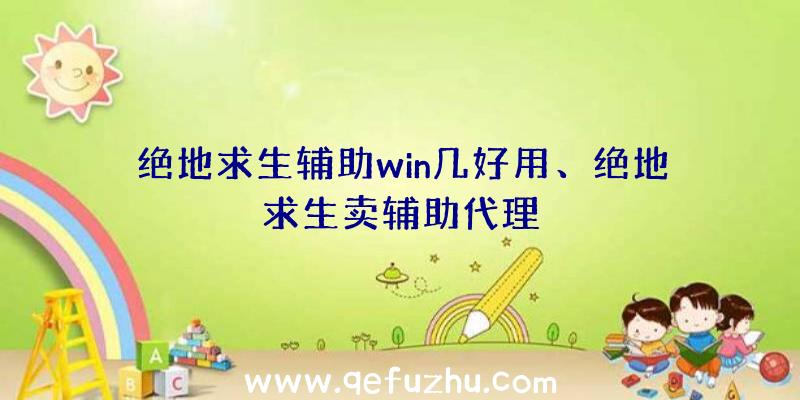 绝地求生辅助win几好用、绝地求生卖辅助代理

A
B C

www.qefuzhu.com